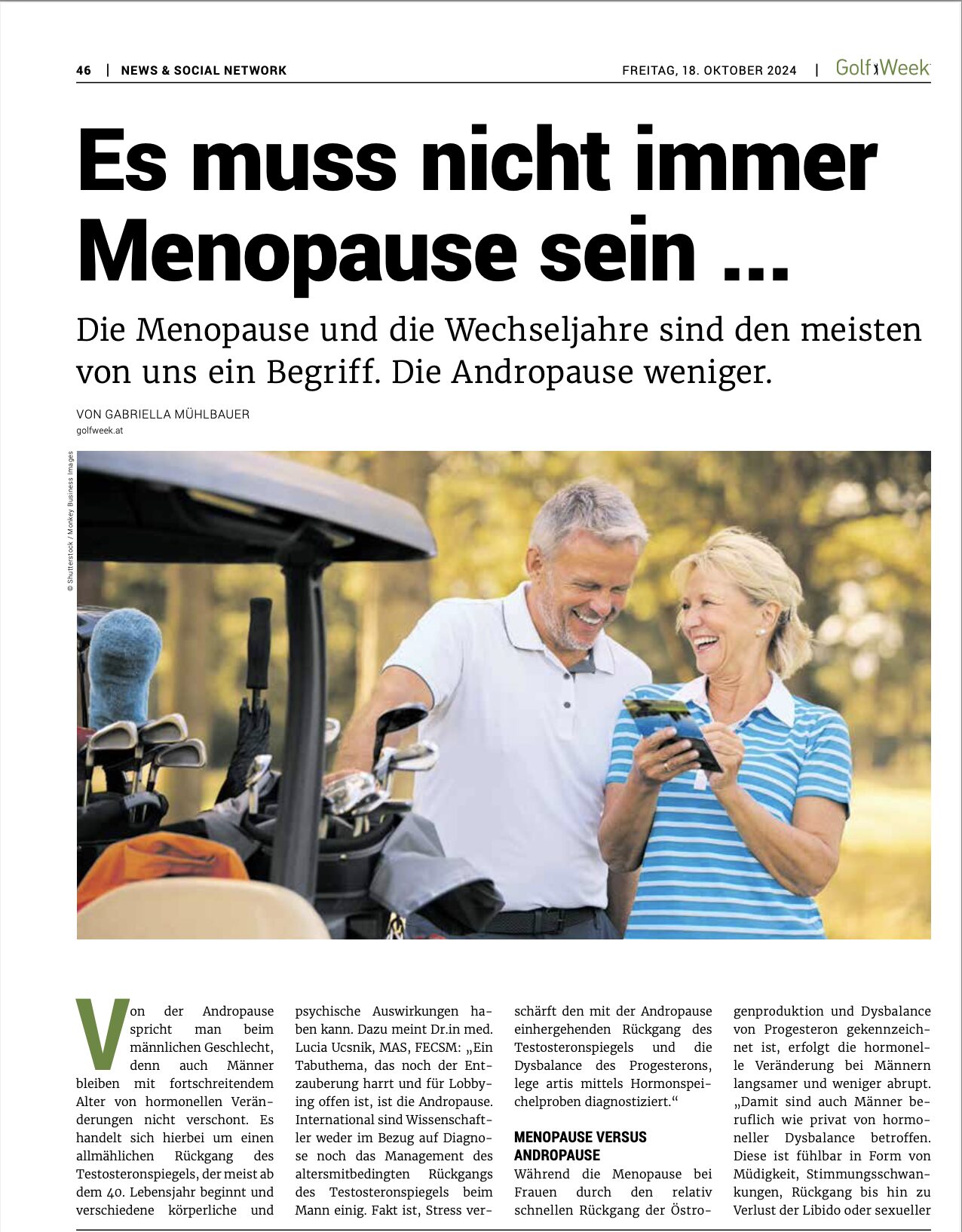 46 | NEWS & SOCIAL NETWORK

FREITAG, 18. OKTOBER 2024 | GolfWeek

Es muss nicht immer Menopause sein ...

Die Menopause und die Wechseljahre sind den meisten von uns ein Begriff. Die Andropause weniger.

VON GABRIELLA MÜHLBAUER
golfweek.at

© Shutterstock / Monkey Business Images

Von der Andropause spricht man beim männlichen Geschlecht, denn auch Männer bleiben mit fortschreitendem Alter von hormonellen Veränderungen nicht verschont. Es handelt sich hierbei um einen allmählichen Rückgang des Testosteronspiegels, der meist ab dem 40. Lebensjahr beginnt und verschiedene körperliche und psychische Auswirkungen haben kann. Dazu meint Dr.in med. Lucia Ucsnik, MAS, FECSM: „Ein Tabuthema, das noch der Entzauberung harrt und für Lobbying offen ist, ist die Andropause. International sind Wissenschaftler weder im Bezug auf Diagnose noch das Management des altersmitbedingten Rückgangs des Testosteronspiegels beim Mann einig. Fakt ist, Stress verschärft den mit der Andropause einhergehenden Rückgang des Testosteronspiegels und die Dysbalance des Progesterons, lege artis mittels Hormonspeichelproben diagnostiziert.“

MENOPAUSE VERSUS ANDROPAUSE

Während die Menopause bei Frauen durch den relativ schnellen Rückgang der Östrogenproduktion und Dysbalance von Progesteron gekennzeichnet ist, erfolgt die hormonelle Veränderung bei Männern langsamer und weniger abrupt. „Damit sind auch Männer beruflich wie privat von hormoneller Dysbalance betroffen. Diese ist fühlbar in Form von Müdigkeit, Stimmungsschwankungen, Rückgang bis hin zu Verlust der Libido oder sexueller